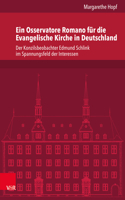 Margarethe Hopf

Ein Osservatore Romano für die Evangelische Kirche in Deutschland

Der Konzilsbeobachter Edmund Schlink im Spannungsfeld der Interessen

V&R